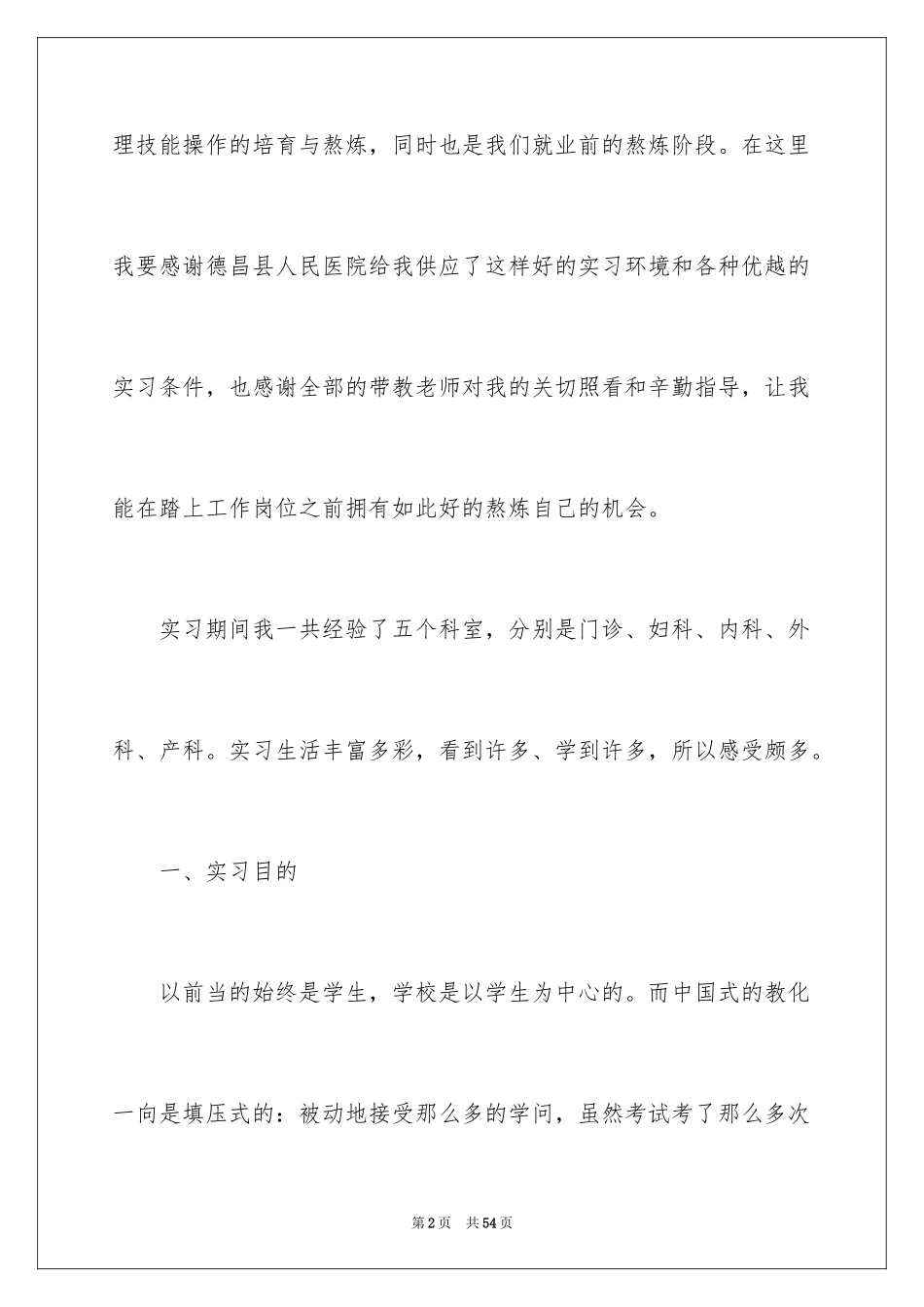 理技能操作的培育与熬炼，同时也是我们就业前的熬炼阶段。在这里我要感谢德昌县人民医院给我供应了这样好的实习环境和各种优越的实习条件，也感谢全部的带教老师对我的关切照看和辛勤指导，让我能在踏上工作岗位之前拥有如此好的熬炼自己的机会。

实习期间我一共经验了五个科室，分别是门诊、妇科、内科、外科、产科。实习生活丰富多彩，看到许多、学到许多，所以感受颇多。

一、实习目的

以前当的始终是学生，学校是以学生为中心的。而中国式的教化一向是填压式的：被动地接受那么多的学问，虽然考试考了那么多次

第2页　共54页